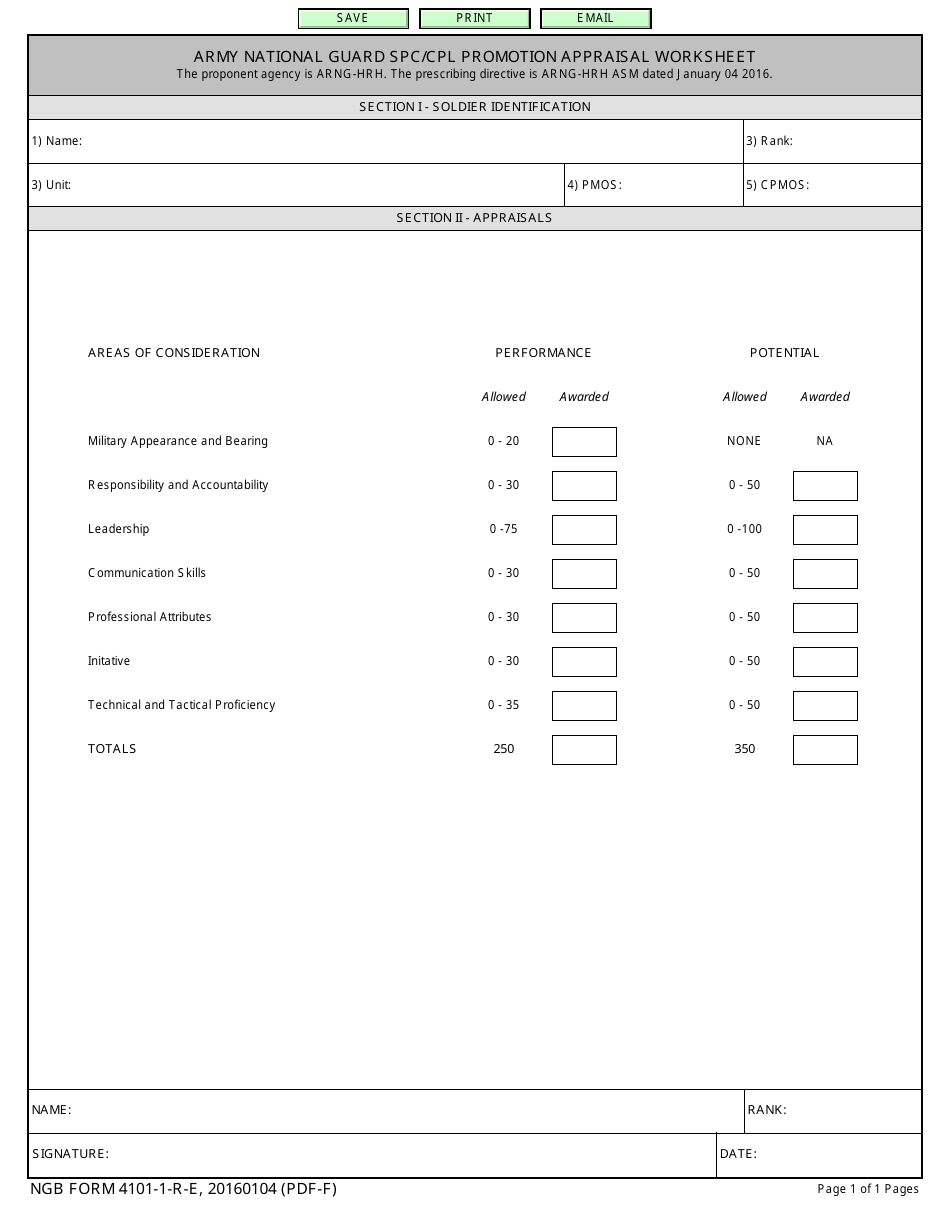 SAVE PRINT EMAIL

ARMY NATIONAL GUARD SPC/CPL PROMOTION APPRAISAL WORKSHEET
The proponent agency is ARNG-HRH. The prescribing directive is ARNG-HRH ASM dated January 04 2016.

SECTION I - SOLDIER IDENTIFICATION

1) Name:
3) Rank:
3) Unit:
4) PMOS:
5) CPMOS:

SECTION II - APPRAISALS

| AREAS OF CONSIDERATION | PERFORMANCE Allowed | PERFORMANCE Awarded | POTENTIAL Allowed | POTENTIAL Awarded |
|---|---|---|---|---|
| Military Appearance and Bearing | 0 - 20 | | NONE | NA |
| Responsibility and Accountability | 0 - 30 | | 0 - 50 | |
| Leadership | 0 -75 | | 0 -100 | |
| Communication Skills | 0 - 30 | | 0 - 50 | |
| Professional Attributes | 0 - 30 | | 0 - 50 | |
| Initative | 0 - 30 | | 0 - 50 | |
| Technical and Tactical Proficiency | 0 - 35 | | 0 - 50 | |
| TOTALS | 250 | | 350 | |

NAME:
RANK:
SIGNATURE:
DATE:

NGB FORM 4101-1-R-E, 20160104 (PDF-F)
Page 1 of 1 Pages